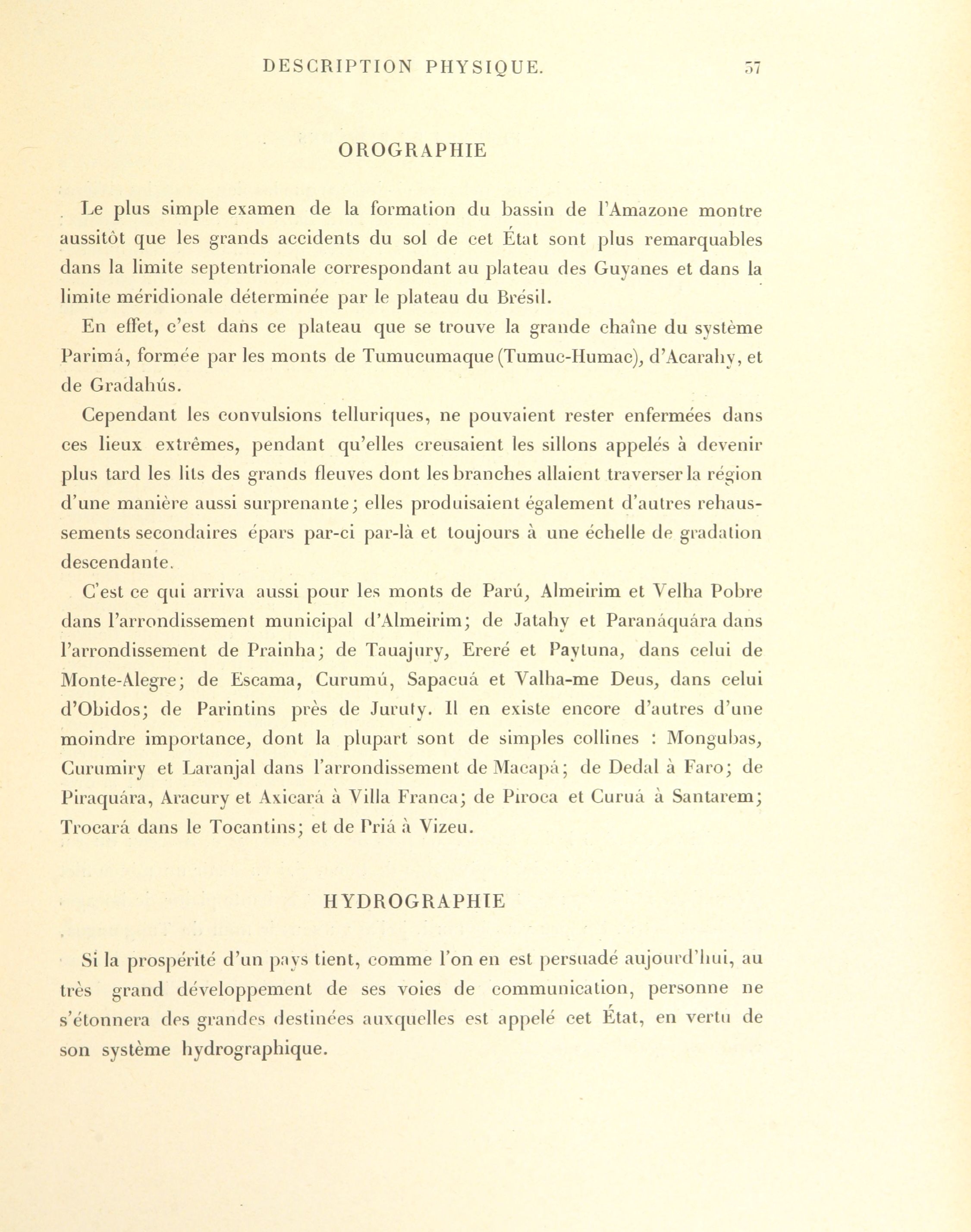 DESCRIPTION PHYSIQUE. 57

OROGRAPHIE

Le plus simple examen de la formation du bassin de l'Amazone montre aussitôt que les grands accidents du sol de cet État sont plus remarquables dans la limite septentrionale correspondant au plateau des Guyanes et dans la limite méridionale déterminée par le plateau du Brésil.

En effet, c'est dans ce plateau que se trouve la grande chaîne du système Parimá, formée par les monts de Tumucumaque (Tumuc-Humac), d'Acarahy, et de Gradahús.

Cependant les convulsions telluriques, ne pouvaient rester enfermées dans ces lieux extrêmes, pendant qu'elles creusaient les sillons appelés à devenir plus tard les lits des grands fleuves dont les branches allaient traverser la région d'une manière aussi surprenante; elles produisaient également d'autres rehaussements secondaires épars par-ci par-là et toujours à une échelle de gradation descendante.

C'est ce qui arriva aussi pour les monts de Parú, Almeirim et Velha Pobre dans l'arrondissement municipal d'Almeirim; de Jatahy et Paranáquára dans l'arrondissement de Prainha; de Tauajury, Ereré et Paytuna, dans celui de Monte-Alegre; de Escama, Curumú, Sapacuá et Valha-me Deus, dans celui d'Obidos; de Parintins près de Juruty. Il en existe encore d'autres d'une moindre importance, dont la plupart sont de simples collines : Mongubas, Curumiry et Laranjal dans l'arrondissement de Macapá; de Dedal à Faro; de Piraquára, Aracury et Axicará à Villa Franca; de Piroca et Curuá à Santarem; Trocará dans le Tocantins; et de Priá à Vizeu.

HYDROGRAPHIE

Si la prospérité d'un pays tient, comme l'on en est persuadé aujourd'hui, au très grand développement de ses voies de communication, personne ne s'étonnera des grandes destinées auxquelles est appelé cet État, en vertu de son système hydrographique.